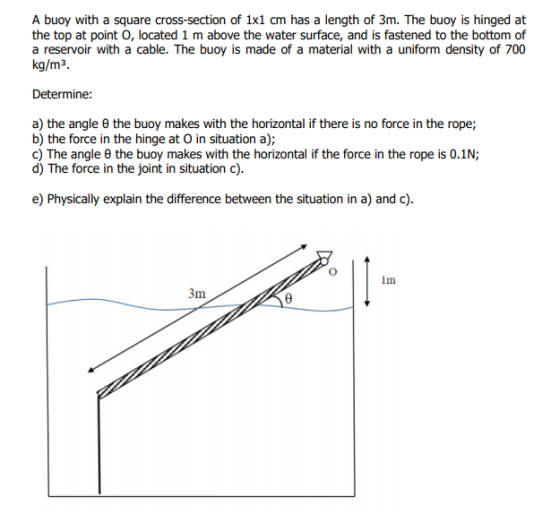 A buoy with a square cross-section of 1x1 cm has a length of 3m. The buoy is hinged at the top at point O, located 1 m above the water surface, and is fastened to the bottom of a reservoir with a cable. The buoy is made of a material with a uniform density of 700 kg/m³.

Determine:

a) the angle θ the buoy makes with the horizontal if there is no force in the rope;
b) the force in the hinge at O in situation a);
c) The angle θ the buoy makes with the horizontal if the force in the rope is 0.1N;
d) The force in the joint in situation c).

e) Physically explain the difference between the situation in a) and c).

3m
θ
O
1m